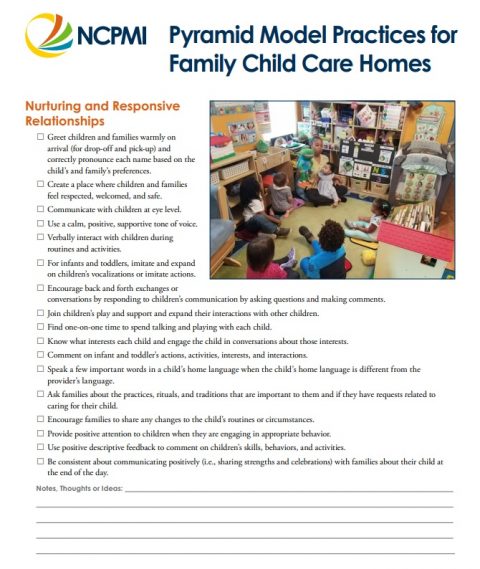 NCPMI

Pyramid Model Practices for Family Child Care Homes

Nurturing and Responsive Relationships

☐ Greet children and families warmly on arrival (for drop-off and pick-up) and correctly pronounce each name based on the child's and family's preferences.

☐ Create a place where children and families feel respected, welcomed, and safe.

☐ Communicate with children at eye level.

☐ Use a calm, positive, supportive tone of voice.

☐ Verbally interact with children during routines and activities.

☐ For infants and toddlers, imitate and expand on children's vocalizations or imitate actions.

☐ Encourage back and forth exchanges or conversations by responding to children's communication by asking questions and making comments.

☐ Join children's play and support and expand their interactions with other children.

☐ Find one-on-one time to spend talking and playing with each child.

☐ Know what interests each child and engage the child in conversations about those interests.

☐ Comment on infant and toddler's actions, activities, interests, and interactions.

☐ Speak a few important words in a child's home language when the child's home language is different from the provider's language.

☐ Ask families about the practices, rituals, and traditions that are important to them and if they have requests related to caring for their child.

☐ Encourage families to share any changes to the child's routines or circumstances.

☐ Provide positive attention to children when they are engaging in appropriate behavior.

☐ Use positive descriptive feedback to comment on children's skills, behaviors, and activities.

☐ Be consistent about communicating positively (i.e., sharing strengths and celebrations) with families about their child at the end of the day.

Notes, Thoughts or Ideas: